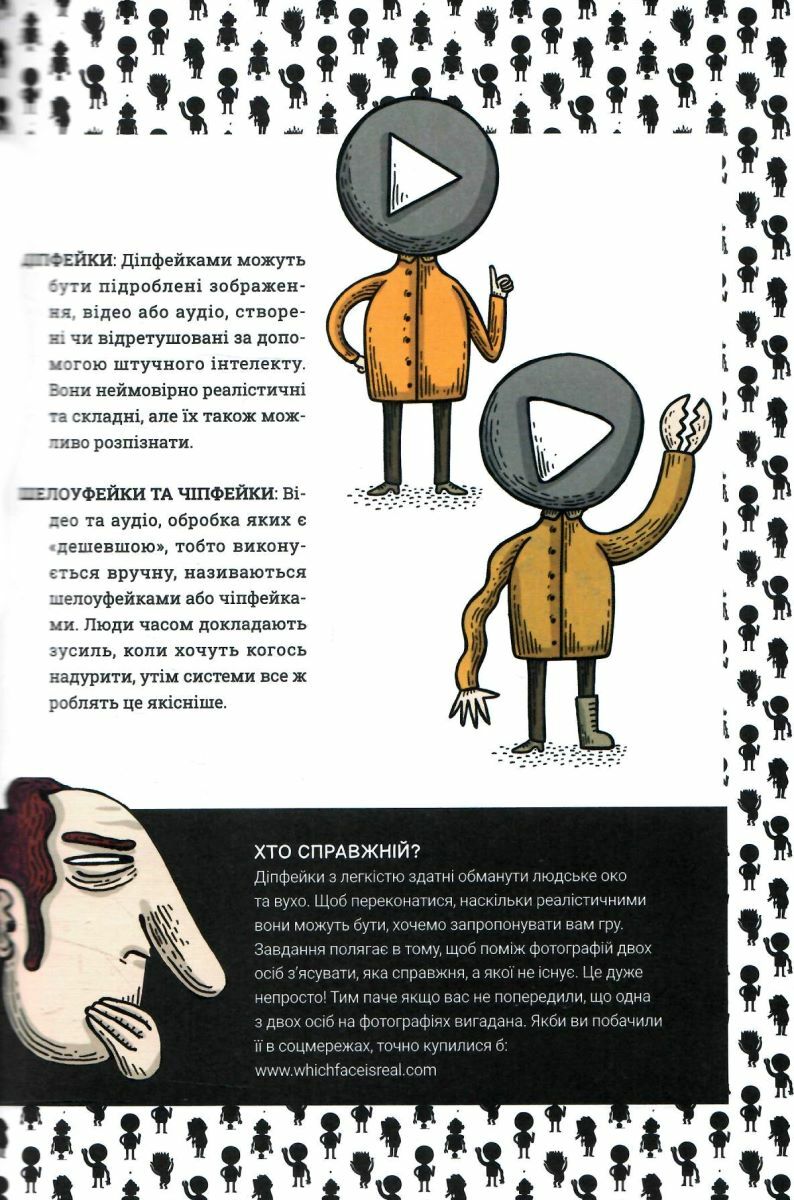 ДІПФЕЙКИ: Діпфейками можуть бути підроблені зображення, відео або аудіо, створені чи відретушовані за допомогою штучного інтелекту. Вони неймовірно реалістичні та складні, але їх також можливо розпізнати.

ШЕЛОУФЕЙКИ ТА ЧІПФЕЙКИ: Відео та аудіо, обробка яких є «дешевшою», тобто виконується вручну, називаються шелоуфейками або чіпфейками. Люди часом докладають зусиль, коли хочуть когось надурити, утім системи все ж роблять це якісніше.

ХТО СПРАВЖНІЙ?
Діпфейки з легкістю здатні обманути людське око та вухо. Щоб переконатися, наскільки реалістичними вони можуть бути, хочемо запропонувати вам гру. Завдання полягає в тому, щоб поміж фотографій двох осіб з'ясувати, яка справжня, а якої не існує. Це дуже непросто! Тим паче якщо вас не попередили, що одна з двох осіб на фотографіях вигадана. Якби ви побачили її в соцмережах, точно купилися б: www.whichfaceisreal.com